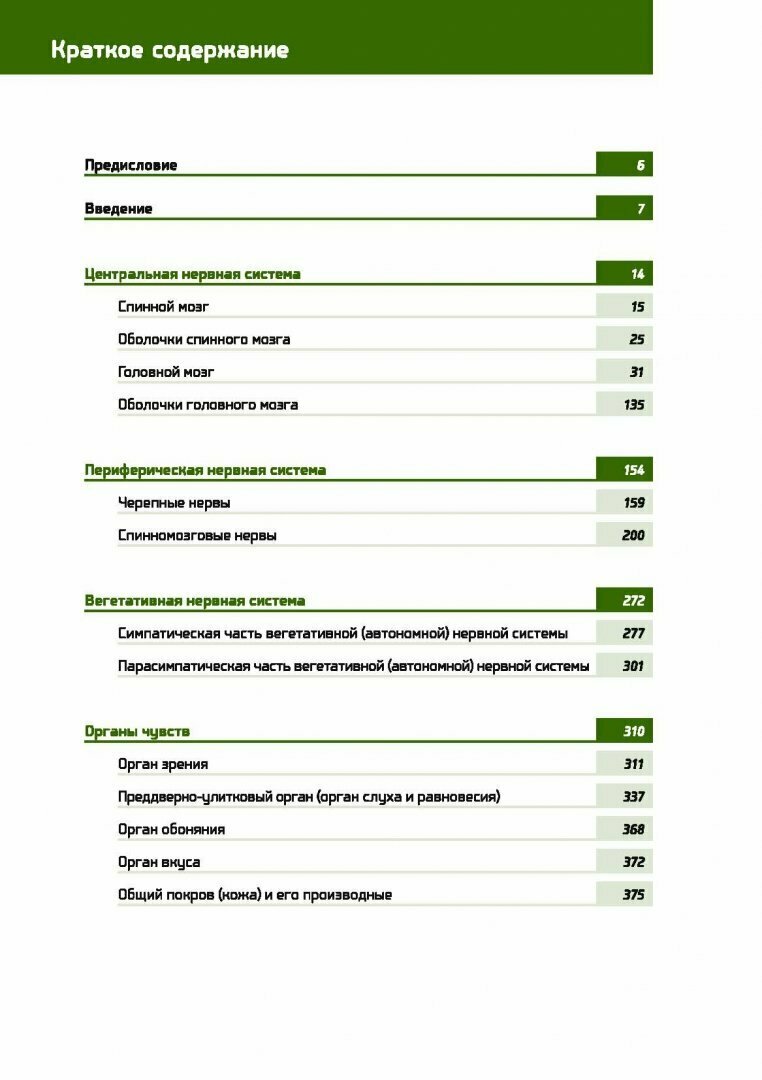 Краткое содержание

Предисловие 6

Введение 7

Центральная нервная система 14

Спинной мозг 15

Оболочки спинного мозга 25

Головной мозг 31

Оболочки головного мозга 135

Периферическая нервная система 154

Черепные нервы 159

Спинномозговые нервы 200

Вегетативная нервная система 272

Симпатическая часть вегетативной (автономной) нервной системы 277

Парасимпатическая часть вегетативной (автономной) нервной системы 301

Органы чувств 310

Орган зрения 311

Преддверно-улитковый орган (орган слуха и равновесия) 337

Орган обоняния 368

Орган вкуса 372

Общий покров (кожа) и его производные 375